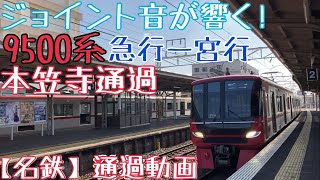 ジョイント音が響く！
9500系 急行一宮行
本笠寺通過
2
【名鉄】通過動画